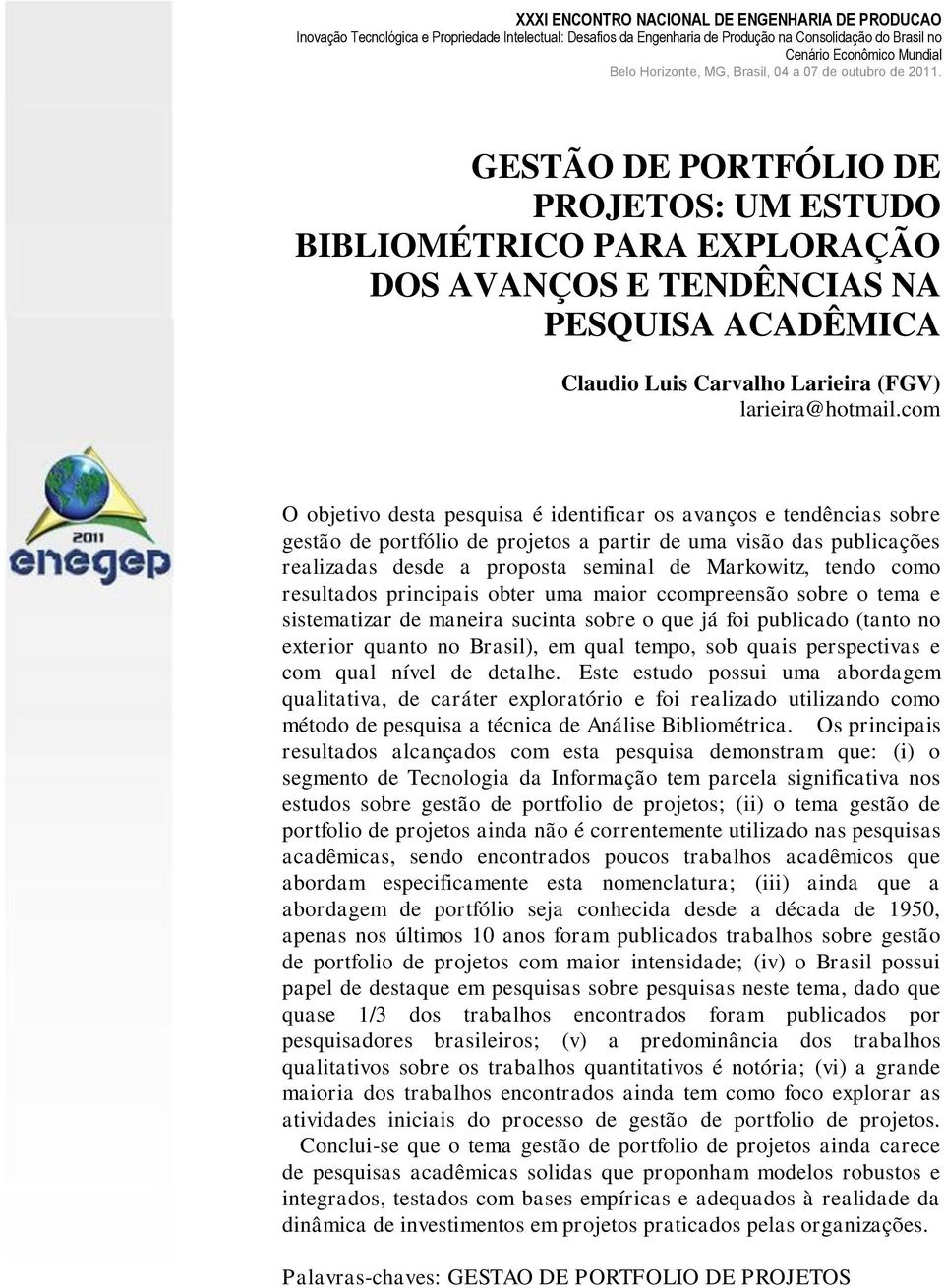 XXXI ENCONTRO NACIONAL DE ENGENHARIA DE PRODUCAO
Inovação Tecnológica e Propriedade Intelectual: Desafios da Engenharia de Produção na Consolidação do Brasil no Cenário Econômico Mundial
Belo Horizonte, MG, Brasil, 04 a 07 de outubro de 2011.

GESTÃO DE PORTFÓLIO DE PROJETOS: UM ESTUDO BIBLIOMÉTRICO PARA EXPLORAÇÃO DOS AVANÇOS E TENDÊNCIAS NA PESQUISA ACADÊMICA

Claudio Luis Carvalho Larieira (FGV)
larieira@hotmail.com

2011
enegep

O objetivo desta pesquisa é identificar os avanços e tendências sobre gestão de portfólio de projetos a partir de uma visão das publicações realizadas desde a proposta seminal de Markowitz, tendo como resultados principais obter uma maior ccompreensão sobre o tema e sistematizar de maneira sucinta sobre o que já foi publicado (tanto no exterior quanto no Brasil), em qual tempo, sob quais perspectivas e com qual nível de detalhe. Este estudo possui uma abordagem qualitativa, de caráter exploratório e foi realizado utilizando como método de pesquisa a técnica de Análise Bibliométrica. Os principais resultados alcançados com esta pesquisa demonstram que: (i) o segmento de Tecnologia da Informação tem parcela significativa nos estudos sobre gestão de portfolio de projetos; (ii) o tema gestão de portfolio de projetos ainda não é correntemente utilizado nas pesquisas acadêmicas, sendo encontrados poucos trabalhos acadêmicos que abordam especificamente esta nomenclatura; (iii) ainda que a abordagem de portfólio seja conhecida desde a década de 1950, apenas nos últimos 10 anos foram publicados trabalhos sobre gestão de portfolio de projetos com maior intensidade; (iv) o Brasil possui papel de destaque em pesquisas sobre pesquisas neste tema, dado que quase 1/3 dos trabalhos encontrados foram publicados por pesquisadores brasileiros; (v) a predominância dos trabalhos qualitativos sobre os trabalhos quantitativos é notória; (vi) a grande maioria dos trabalhos encontrados ainda tem como foco explorar as atividades iniciais do processo de gestão de portfolio de projetos.
Conclui-se que o tema gestão de portfolio de projetos ainda carece de pesquisas acadêmicas solidas que proponham modelos robustos e integrados, testados com bases empíricas e adequados à realidade da dinâmica de investimentos em projetos praticados pelas organizações.

Palavras-chaves: GESTAO DE PORTFOLIO DE PROJETOS